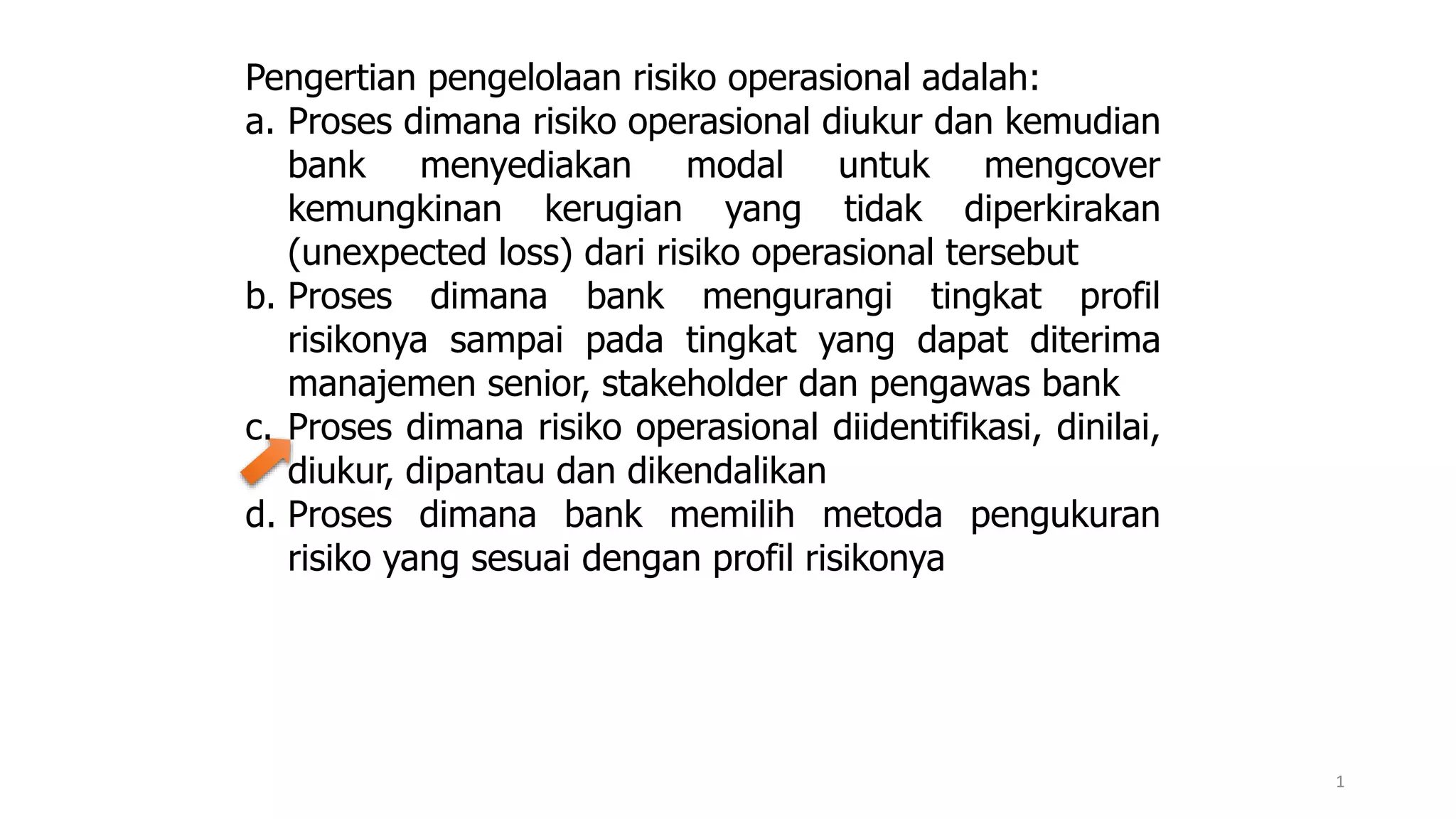 Pengertian pengelolaan risiko operasional adalah:
a. Proses dimana risiko operasional diukur dan kemudian bank menyediakan modal untuk mengcover kemungkinan kerugian yang tidak diperkirakan (unexpected loss) dari risiko operasional tersebut
b. Proses dimana bank mengurangi tingkat profil risikonya sampai pada tingkat yang dapat diterima manajemen senior, stakeholder dan pengawas bank
c. Proses dimana risiko operasional diidentifikasi, dinilai, diukur, dipantau dan dikendalikan
d. Proses dimana bank memilih metoda pengukuran risiko yang sesuai dengan profil risikonya

1